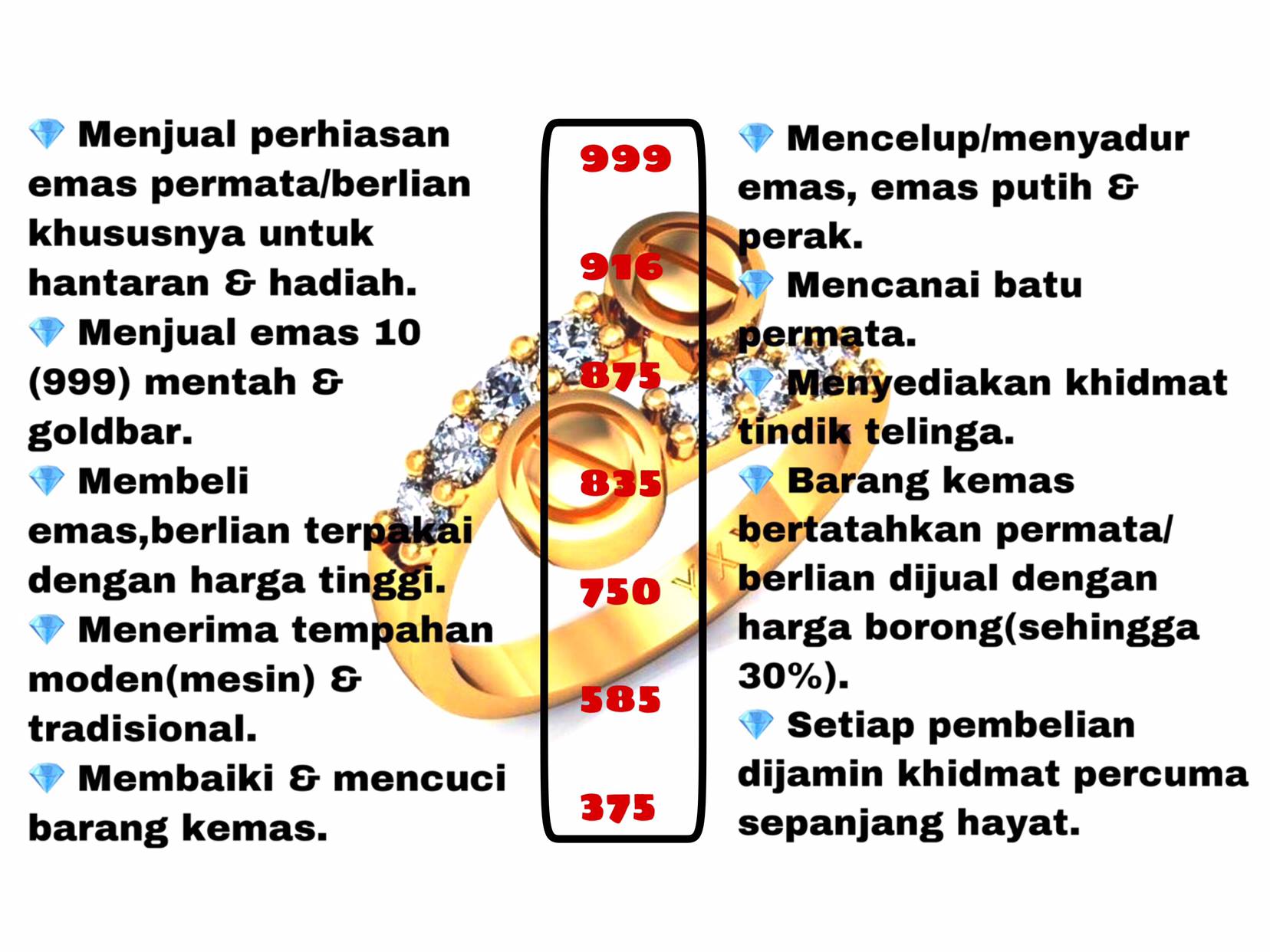 💎 Menjual perhiasan emas permata/berlian khususnya untuk hantaran & hadiah.

💎 Menjual emas 10 (999) mentah & goldbar.

💎 Membeli emas,berlian terpakai dengan harga tinggi.

💎 Menerima tempahan moden(mesin) & tradisional.

💎 Membaiki & mencuci barang kemas.

999

916

875

835

750

585

375

💎 Mencelup/menyadur emas, emas putih & perak.

💎 Mencanai batu permata.

💎 Menyediakan khidmat tindik telinga.

💎 Barang kemas bertatahkan permata/ berlian dijual dengan harga borong(sehingga 30%).

💎 Setiap pembelian dijamin khidmat percuma sepanjang hayat.